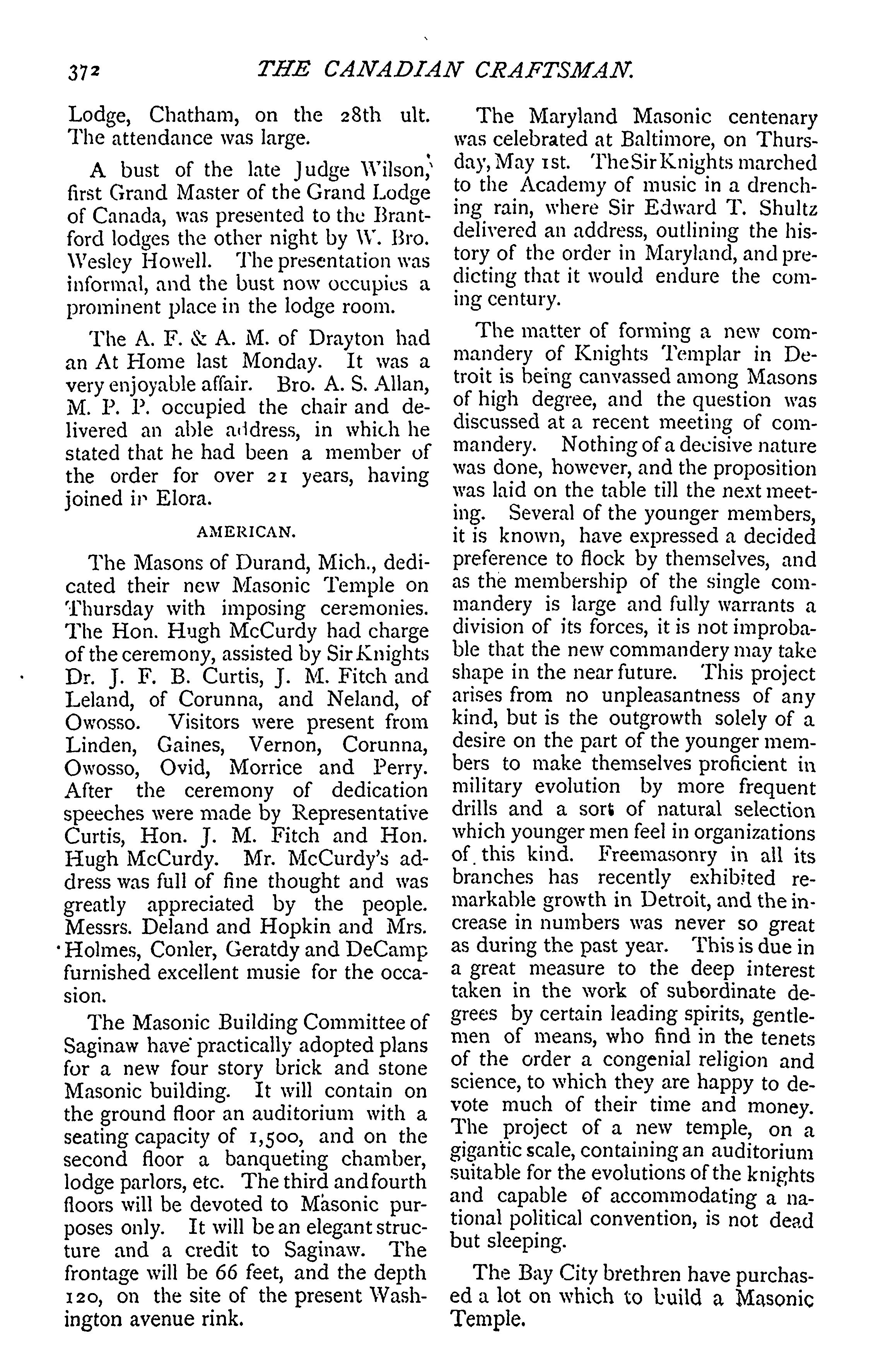 372 THE CANADIAN CRAFTSMAN.

Lodge, Chatham, on the 28th ult. The attendance was large.

A bust of the late Judge Wilson, first Grand Master of the Grand Lodge of Canada, was presented to the Brantford lodges the other night by W. Bro. Wesley Howell. The presentation was informal, and the bust now occupies a prominent place in the lodge room.

The A. F. & A. M. of Drayton had an At Home last Monday. It was a very enjoyable affair. Bro. A. S. Allan, M. P. P. occupied the chair and delivered an able address, in which he stated that he had been a member of the order for over 21 years, having joined in Elora.

AMERICAN.

The Masons of Durand, Mich., dedicated their new Masonic Temple on Thursday with imposing ceremonies. The Hon. Hugh McCurdy had charge of the ceremony, assisted by Sir Knights Dr. J. F. B. Curtis, J. M. Fitch and Leland, of Corunna, and Neland, of Owosso. Visitors were present from Linden, Gaines, Vernon, Corunna, Owosso, Ovid, Morrice and Perry. After the ceremony of dedication speeches were made by Representative Curtis, Hon. J. M. Fitch and Hon. Hugh McCurdy. Mr. McCurdy's address was full of fine thought and was greatly appreciated by the people. Messrs. Deland and Hopkin and Mrs. Holmes, Conler, Geratdy and DeCamp furnished excellent musie for the occasion.

The Masonic Building Committee of Saginaw have practically adopted plans for a new four story brick and stone Masonic building. It will contain on the ground floor an auditorium with a seating capacity of 1,500, and on the second floor a banqueting chamber, lodge parlors, etc. The third and fourth floors will be devoted to Masonic purposes only. It will be an elegant structure and a credit to Saginaw. The frontage will be 66 feet, and the depth 120, on the site of the present Washington avenue rink.

The Maryland Masonic centenary was celebrated at Baltimore, on Thursday, May 1st. The Sir Knights marched to the Academy of music in a drenching rain, where Sir Edward T. Shultz delivered an address, outlining the history of the order in Maryland, and predicting that it would endure the coming century.

The matter of forming a new commandery of Knights Templar in Detroit is being canvassed among Masons of high degree, and the question was discussed at a recent meeting of commandery. Nothing of a decisive nature was done, however, and the proposition was laid on the table till the next meeting. Several of the younger members, it is known, have expressed a decided preference to flock by themselves, and as the membership of the single commandery is large and fully warrants a division of its forces, it is not improbable that the new commandery may take shape in the near future. This project arises from no unpleasantness of any kind, but is the outgrowth solely of a desire on the part of the younger members to make themselves proficient in military evolution by more frequent drills and a sort of natural selection which younger men feel in organizations of this kind. Freemasonry in all its branches has recently exhibited remarkable growth in Detroit, and the increase in numbers was never so great as during the past year. This is due in a great measure to the deep interest taken in the work of subordinate degrees by certain leading spirits, gentlemen of means, who find in the tenets of the order a congenial religion and science, to which they are happy to devote much of their time and money. The project of a new temple, on a gigantic scale, containing an auditorium suitable for the evolutions of the knights and capable of accommodating a national political convention, is not dead but sleeping.

The Bay City brethren have purchased a lot on which to build a Masonic Temple.